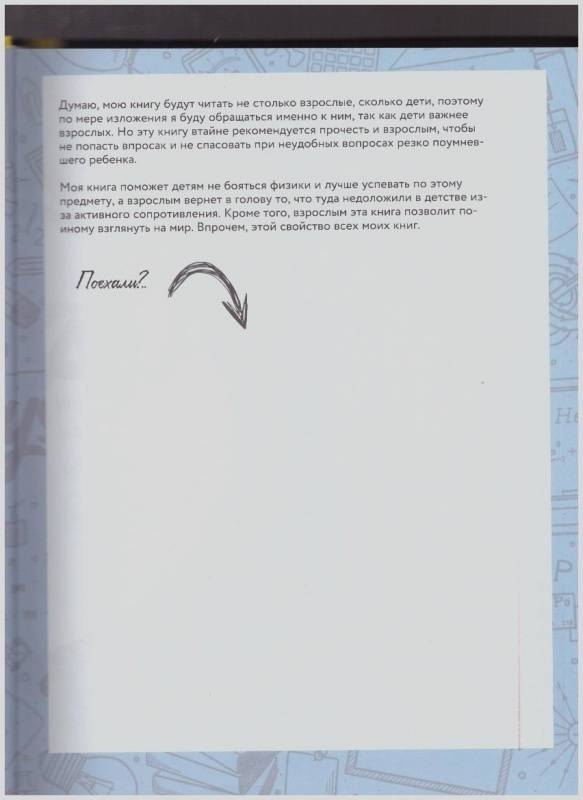 Думаю, мою книгу будут читать не столько взрослые, сколько дети, поэтому по мере изложения я буду обращаться именно к ним, так как дети важнее взрослых. Но эту книгу втайне рекомендуется прочесть и взрослым, чтобы не попасть впросак и не спасовать при неудобных вопросах резко поумневшего ребенка.

Моя книга поможет детям не бояться физики и лучше успевать по этому предмету, а взрослым вернет в голову то, что туда недоложили в детстве из-за активного сопротивления. Кроме того, взрослым эта книга позволит по-иному взглянуть на мир. Впрочем, этой свойство всех моих книг.

Поехали?..